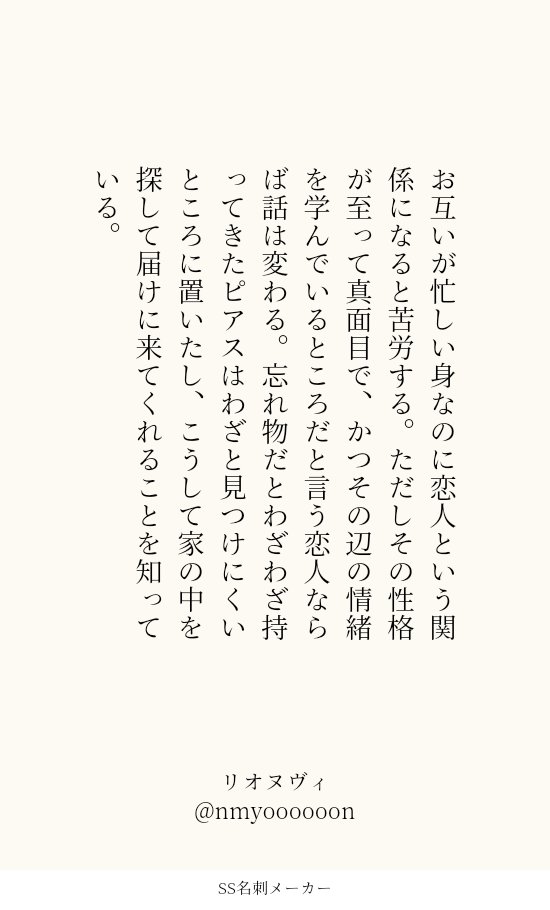 お互いが忙しい身なのに恋人という関係になると苦労する。ただしその性格が至って真面目で、かつその辺の情緒を学んでいるところだと言う恋人ならば話は変わる。忘れ物だとわざわざ持ってきたピアスはわざと見つけにくいところに置いたし、こうして家の中を探して届けに来てくれることを知っている。

リオヌヴィ
@nmyoooooon

SS名刺メーカー